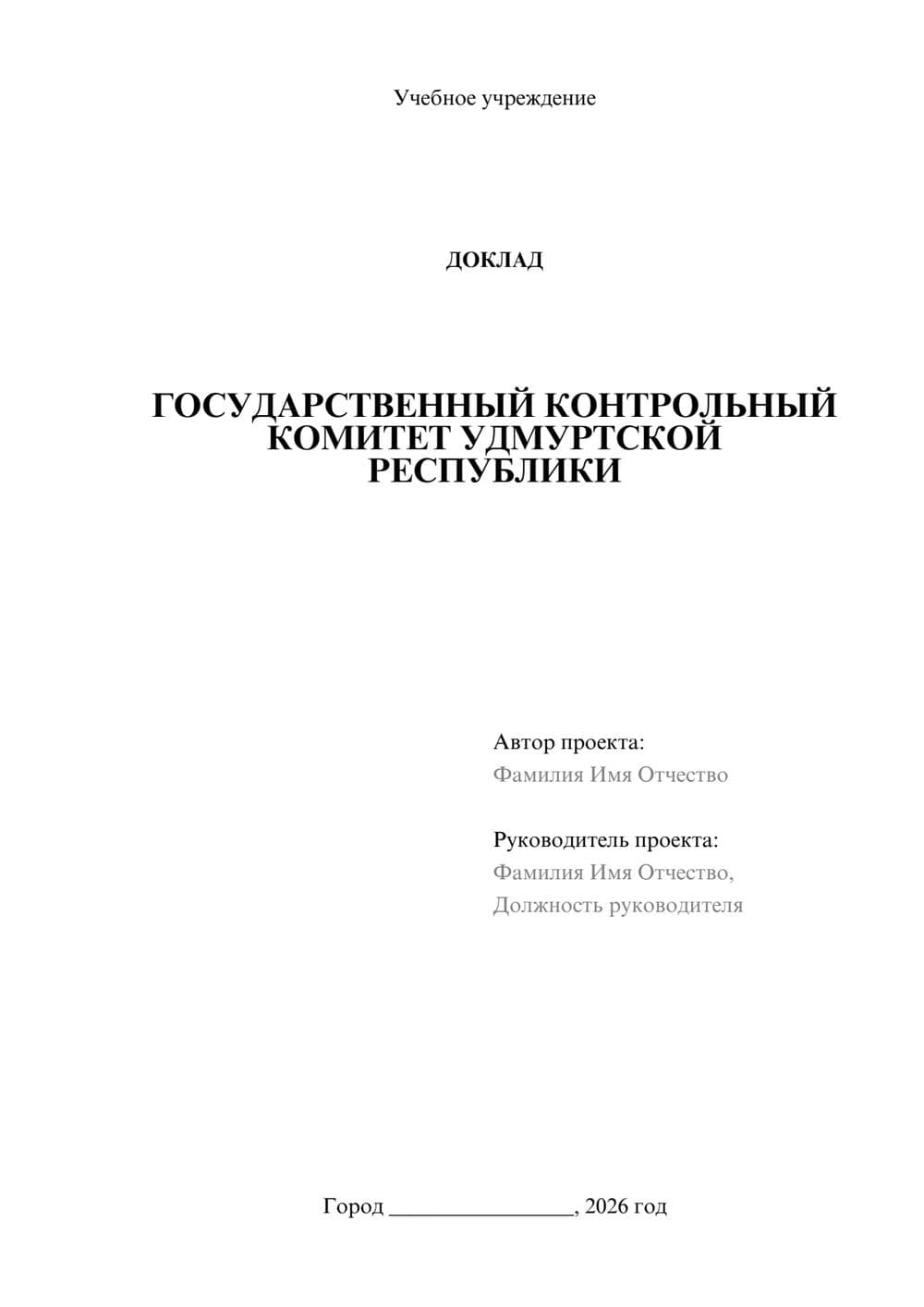 Учебное учреждение

ДОКЛАД

ГОСУДАРСТВЕННЫЙ КОНТРОЛЬНЫЙ КОМИТЕТ УДМУРТСКОЙ РЕСПУБЛИКИ

Автор проекта:
Фамилия Имя Отчество

Руководитель проекта:
Фамилия Имя Отчество,
Должность руководителя

Город ________________, 2026 год